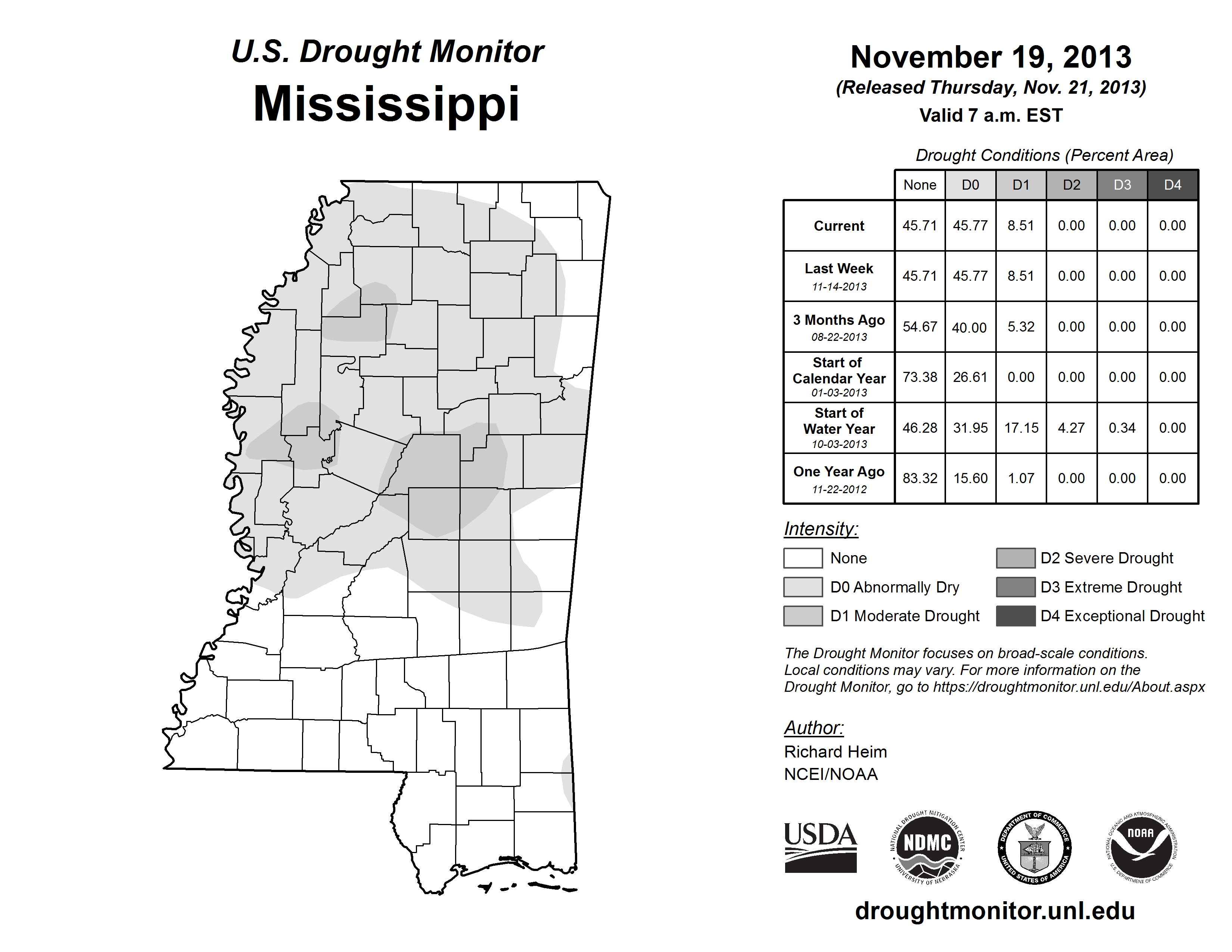 U.S. Drought Monitor
Mississippi

November 19, 2013
(Released Thursday, Nov. 21, 2013)
Valid 7 a.m. EST

Drought Conditions (Percent Area)

| | None | D0 | D1 | D2 | D3 | D4 |
|---|---|---|---|---|---|---|
| Current | 45.71 | 45.77 | 8.51 | 0.00 | 0.00 | 0.00 |
| Last Week 11-14-2013 | 45.71 | 45.77 | 8.51 | 0.00 | 0.00 | 0.00 |
| 3 Months Ago 08-22-2013 | 54.67 | 40.00 | 5.32 | 0.00 | 0.00 | 0.00 |
| Start of Calendar Year 01-03-2013 | 73.38 | 26.61 | 0.00 | 0.00 | 0.00 | 0.00 |
| Start of Water Year 10-03-2013 | 46.28 | 31.95 | 17.15 | 4.27 | 0.34 | 0.00 |
| One Year Ago 11-22-2012 | 83.32 | 15.60 | 1.07 | 0.00 | 0.00 | 0.00 |

Intensity:
None
D0 Abnormally Dry
D1 Moderate Drought
D2 Severe Drought
D3 Extreme Drought
D4 Exceptional Drought

The Drought Monitor focuses on broad-scale conditions. Local conditions may vary. For more information on the Drought Monitor, go to https://droughtmonitor.unl.edu/About.aspx

Author:
Richard Heim
NCEI/NOAA

USDA
NATIONAL DROUGHT MITIGATION CENTER NDMC UNIVERSITY OF NEBRASKA
DEPARTMENT OF COMMERCE UNITED STATES OF AMERICA
NATIONAL OCEANIC AND ATMOSPHERIC ADMINISTRATION NOAA U.S. DEPARTMENT OF COMMERCE

droughtmonitor.unl.edu